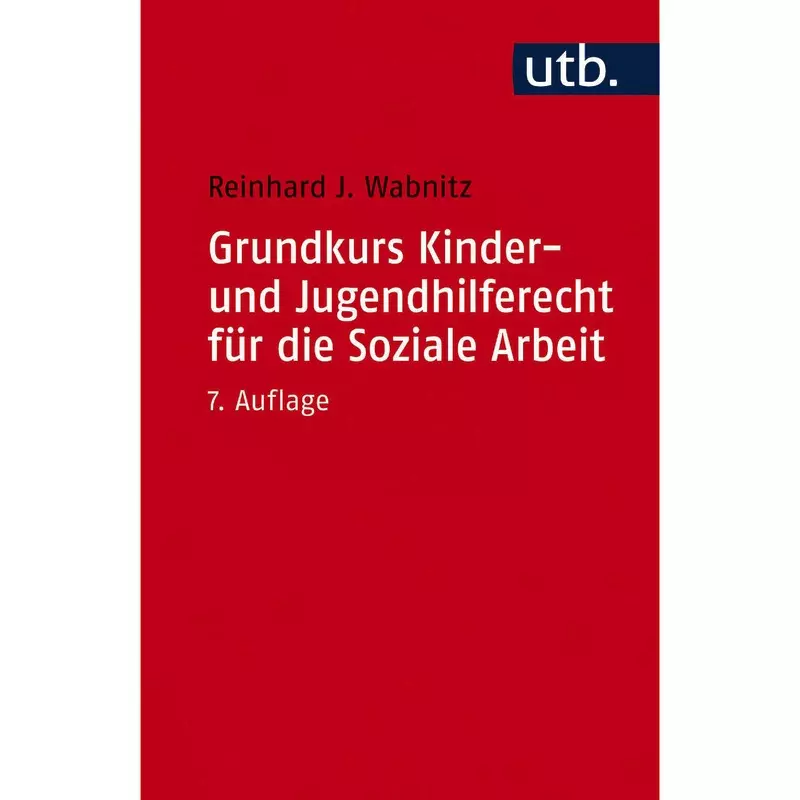 utb.

Reinhard J. Wabnitz

Grundkurs Kinder- und Jugendhilferecht für die Soziale Arbeit

7. Auflage